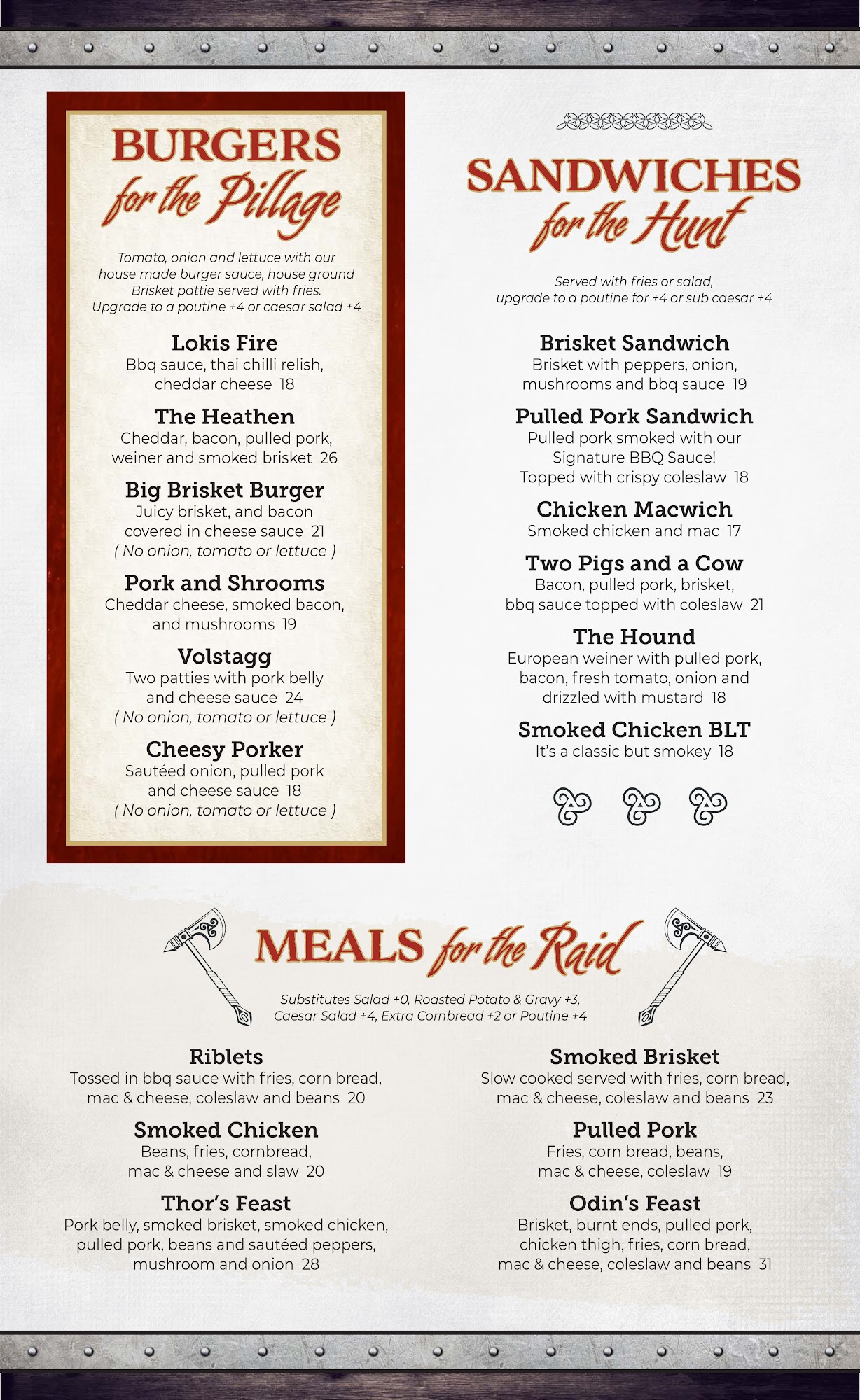 BURGERS
for the Pillage

Tomato, onion and lettuce with our house made burger sauce, house ground Brisket pattie served with fries. Upgrade to a poutine +4 or caesar salad +4

Lokis Fire
Bbq sauce, thai chilli relish, cheddar cheese 18

The Heathen
Cheddar, bacon, pulled pork, weiner and smoked brisket 26

Big Brisket Burger
Juicy brisket, and bacon covered in cheese sauce 21
( No onion, tomato or lettuce )

Pork and Shrooms
Cheddar cheese, smoked bacon, and mushrooms 19

Volstagg
Two patties with pork belly and cheese sauce 24
( No onion, tomato or lettuce )

Cheesy Porker
Sautéed onion, pulled pork and cheese sauce 18
( No onion, tomato or lettuce )

SANDWICHES
for the Hunt

Served with fries or salad, upgrade to a poutine for +4 or sub caesar +4

Brisket Sandwich
Brisket with peppers, onion, mushrooms and bbq sauce 19

Pulled Pork Sandwich
Pulled pork smoked with our Signature BBQ Sauce! Topped with crispy coleslaw 18

Chicken Macwich
Smoked chicken and mac 17

Two Pigs and a Cow
Bacon, pulled pork, brisket, bbq sauce topped with coleslaw 21

The Hound
European weiner with pulled pork, bacon, fresh tomato, onion and drizzled with mustard 18

Smoked Chicken BLT
It's a classic but smokey 18

MEALS for the Raid

Substitutes Salad +0, Roasted Potato & Gravy +3, Caesar Salad +4, Extra Cornbread +2 or Poutine +4

Riblets
Tossed in bbq sauce with fries, corn bread, mac & cheese, coleslaw and beans 20

Smoked Chicken
Beans, fries, cornbread, mac & cheese and slaw 20

Thor's Feast
Pork belly, smoked brisket, smoked chicken, pulled pork, beans and sautéed peppers, mushroom and onion 28

Smoked Brisket
Slow cooked served with fries, corn bread, mac & cheese, coleslaw and beans 23

Pulled Pork
Fries, corn bread, beans, mac & cheese, coleslaw 19

Odin's Feast
Brisket, burnt ends, pulled pork, chicken thigh, fries, corn bread, mac & cheese, coleslaw and beans 31